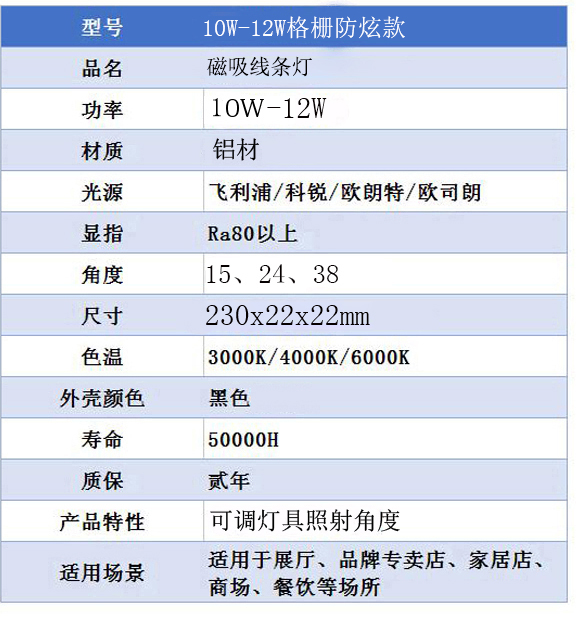 | 型号 | 10W-12W格栅防炫款 |
|---|---|
| 品名 | 磁吸线条灯 |
| 功率 | 10W-12W |
| 材质 | 铝材 |
| 光源 | 飞利浦/科锐/欧朗特/欧司朗 |
| 显指 | Ra80以上 |
| 角度 | 15、24、38 |
| 尺寸 | 230x22x22mm |
| 色温 | 3000K/4000K/6000K |
| 外壳颜色 | 黑色 |
| 寿命 | 50000H |
| 质保 | 贰年 |
| 产品特性 | 可调灯具照射角度 |
| 适用场景 | 适用于展厅、品牌专卖店、家居店、商场、餐饮等场所 |